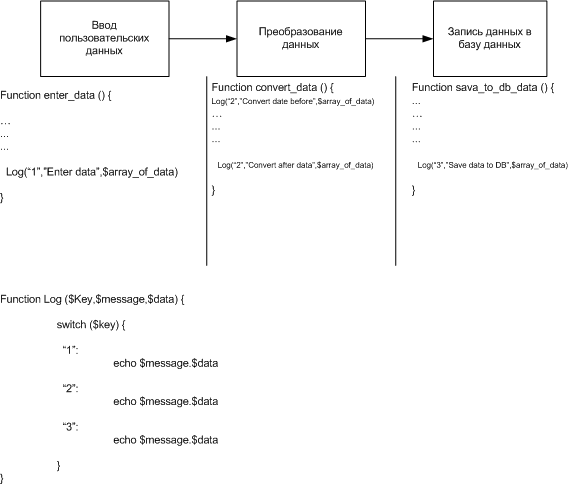 Ввод пользовательских данных

Преобразование данных

Запись данных в базу данных

Function enter_data () {

…
…
…

Log("1","Enter data",$array_of_data)

}

Function convert_data () {
Log("2","Convert date before",$array_of_data)
…
…
…

Log("2","Convert after data",$array_of_data)

}

Function sava_to_db_data () {
…
…
…
…

Log("3","Save data to DB",$array_of_data)

}

Function Log ($Key,$message,$data) {

switch ($key) {

"1":
echo $message.$data

"2":
echo $message.$data

"3":
echo $message.$data

}
}